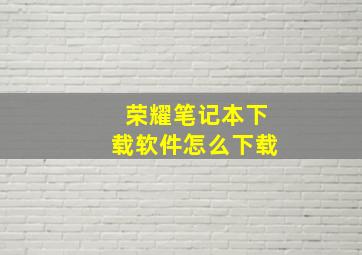 荣耀笔记本下载软件怎么下载